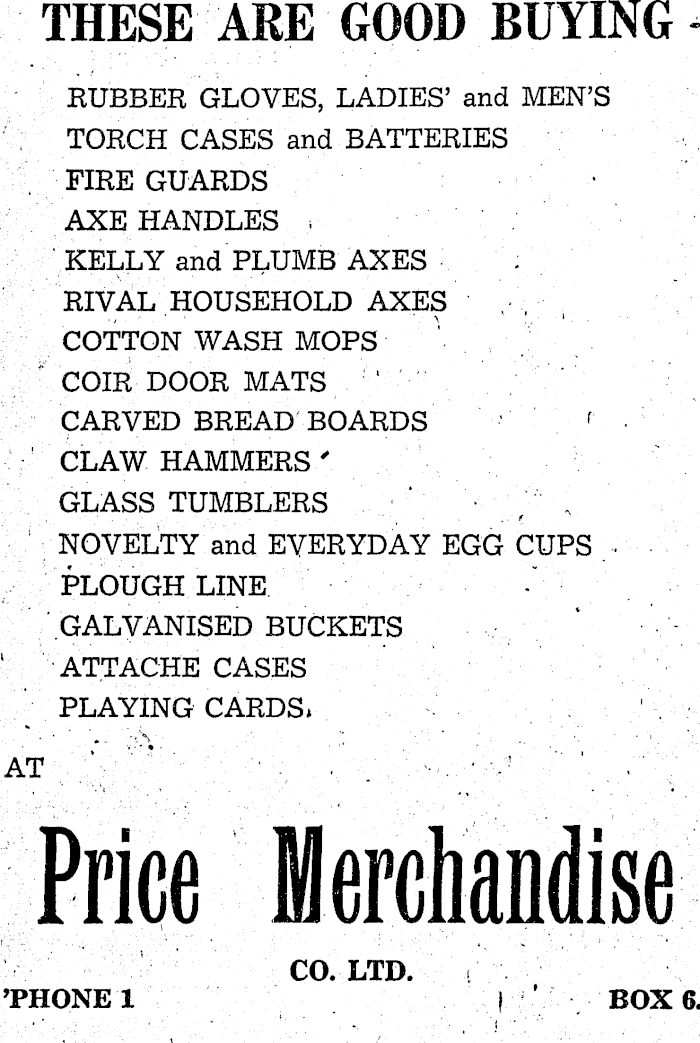 THESE ARE GOOD BUYING -

RUBBER GLOVES, LADIES' and MEN'S
TORCH CASES and BATTERIES
FIRE GUARDS
AXE HANDLES
KELLY and PLUMB AXES
RIVAL HOUSEHOLD AXES
COTTON WASH MOPS
COIR DOOR MATS
CARVED BREAD BOARDS
CLAW HAMMERS
GLASS TUMBLERS
NOVELTY and EVERYDAY EGG CUPS
PLOUGH LINE
GALVANISED BUCKETS
ATTACHE CASES
PLAYING CARDS.

AT

Price Merchandise

CO. LTD.

'PHONE 1

BOX 6.